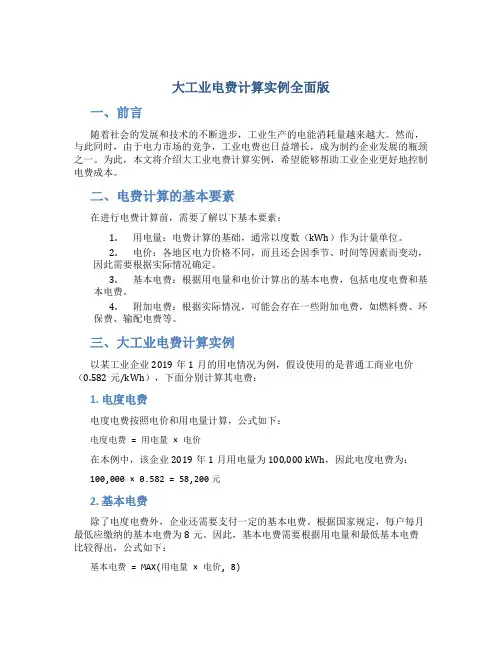 大工业电费计算实例全面版

一、前言

随着社会的发展和技术的不断进步，工业生产的电能消耗量越来越大。然而，与此同时，由于电力市场的竞争，工业电费也日益增长，成为制约企业发展的瓶颈之一。为此，本文将介绍大工业电费计算实例，希望能够帮助工业企业更好地控制电费成本。

二、电费计算的基本要素

在进行电费计算前，需要了解以下基本要素：

1. 用电量：电费计算的基础，通常以度数（kWh）作为计量单位。

2. 电价：各地区电力价格不同，而且还会因季节、时间等因素而变动，因此需要根据实际情况确定。

3. 基本电费：根据用电量和电价计算出的基本电费，包括电度电费和基本电费。

4. 附加电费：根据实际情况，可能会存在一些附加电费，如燃料费、环保费、输配电费等。

三、大工业电费计算实例

以某工业企业 2019 年 1 月的用电情况为例，假设使用的是普通工商业电价（0.582 元/kWh），下面分别计算其电费：

1. 电度电费

电度电费按照电价和用电量计算，公式如下：

电度电费 = 用电量 × 电价

在本例中，该企业 2019 年 1 月用电量为 100,000 kWh，因此电度电费为：

100,000 × 0.582 = 58,200 元

2. 基本电费

除了电度电费外，企业还需要支付一定的基本电费。根据国家规定，每户每月最低应缴纳的基本电费为 8 元。因此，基本电费需要根据用电量和最低基本电费比较得出，公式如下：

基本电费 = MAX(用电量 × 电价, 8)